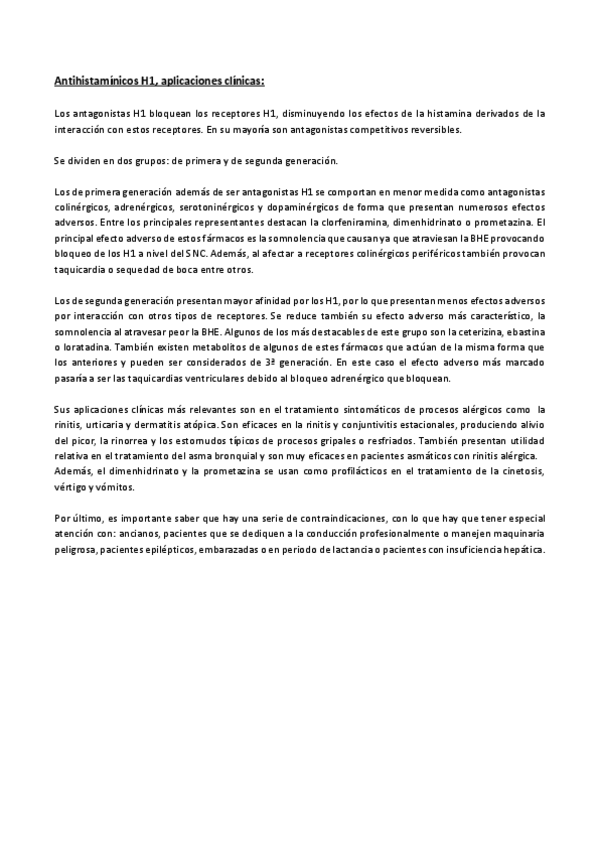 Antihistamínicos H1, aplicaciones clínicas:

Los antagonistas H1 bloquean los receptores H1, disminuyendo los efectos de la histamina derivados de la interacción con estos receptores. En su mayoría son antagonistas competitivos reversibles.

Se dividen en dos grupos: de primera y de segunda generación.

Los de primera generación además de ser antagonistas H1 se comportan en menor medida como antagonistas colinérgicos, adrenérgicos, serotoninérgicos y dopaminérgicos de forma que presentan numerosos efectos adversos. Entre los principales representantes destacan la clorfeniramina, dimenhidrinato o prometazina. El principal efecto adverso de estos fármacos es la somnolencia que causan ya que atraviesan la BHE provocando bloqueo de los H1 a nivel del SNC. Además, al afectar a receptores colinérgicos periféricos también provocan taquicardia o sequedad de boca entre otros.

Los de segunda generación presentan mayor afinidad por los H1, por lo que presentan menos efectos adversos por interacción con otros tipos de receptores. Se reduce también su efecto adverso más característico, la somnolencia al atravesar peor la BHE. Algunos de los más destacables de este grupo son la ceterizina, ebastina o loratadina. También existen metabolitos de algunos de estes fármacos que actúan de la misma forma que los anteriores y pueden ser considerados de 3ª generación. En este caso el efecto adverso más marcado pasaría a ser las taquicardias ventriculares debido al bloqueo adrenérgico que bloquean.

Sus aplicaciones clínicas más relevantes son en el tratamiento sintomáticos de procesos alérgicos como la rinitis, urticaria y dermatitis atópica. Son eficaces en la rinitis y conjuntivitis estacionales, produciendo alivio del picor, la rinorrea y los estornudos típicos de procesos gripales o resfriados. También presentan utilidad relativa en el tratamiento del asma bronquial y son muy eficaces en pacientes asmáticos con rinitis alérgica. Además, el dimenhidrinato y la prometazina se usan como profilácticos en el tratamiento de la cinetosis, vértigo y vómitos.

Por último, es importante saber que hay una serie de contraindicaciones, con lo que hay que tener especial atención con: ancianos, pacientes que se dediquen a la conducción profesionalmente o manejen maquinaria peligrosa, pacientes epilépticos, embarazadas o en periodo de lactancia o pacientes con insuficiencia hepática.